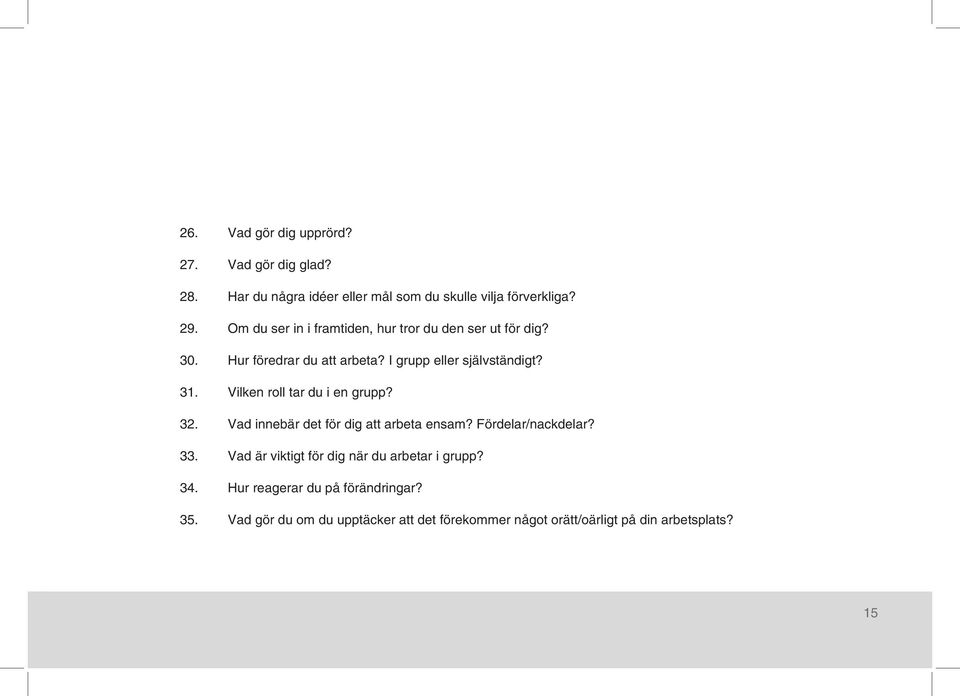 26. Vad gör dig upprörd?

27. Vad gör dig glad?

28. Har du några idéer eller mål som du skulle vilja förverkliga?

29. Om du ser in i framtiden, hur tror du den ser ut för dig?

30. Hur föredrar du att arbeta? I grupp eller självständigt?

31. Vilken roll tar du i en grupp?

32. Vad innebär det för dig att arbeta ensam? Fördelar/nackdelar?

33. Vad är viktigt för dig när du arbetar i grupp?

34. Hur reagerar du på förändringar?

35. Vad gör du om du upptäcker att det förekommer något orätt/oärligt på din arbetsplats?

15